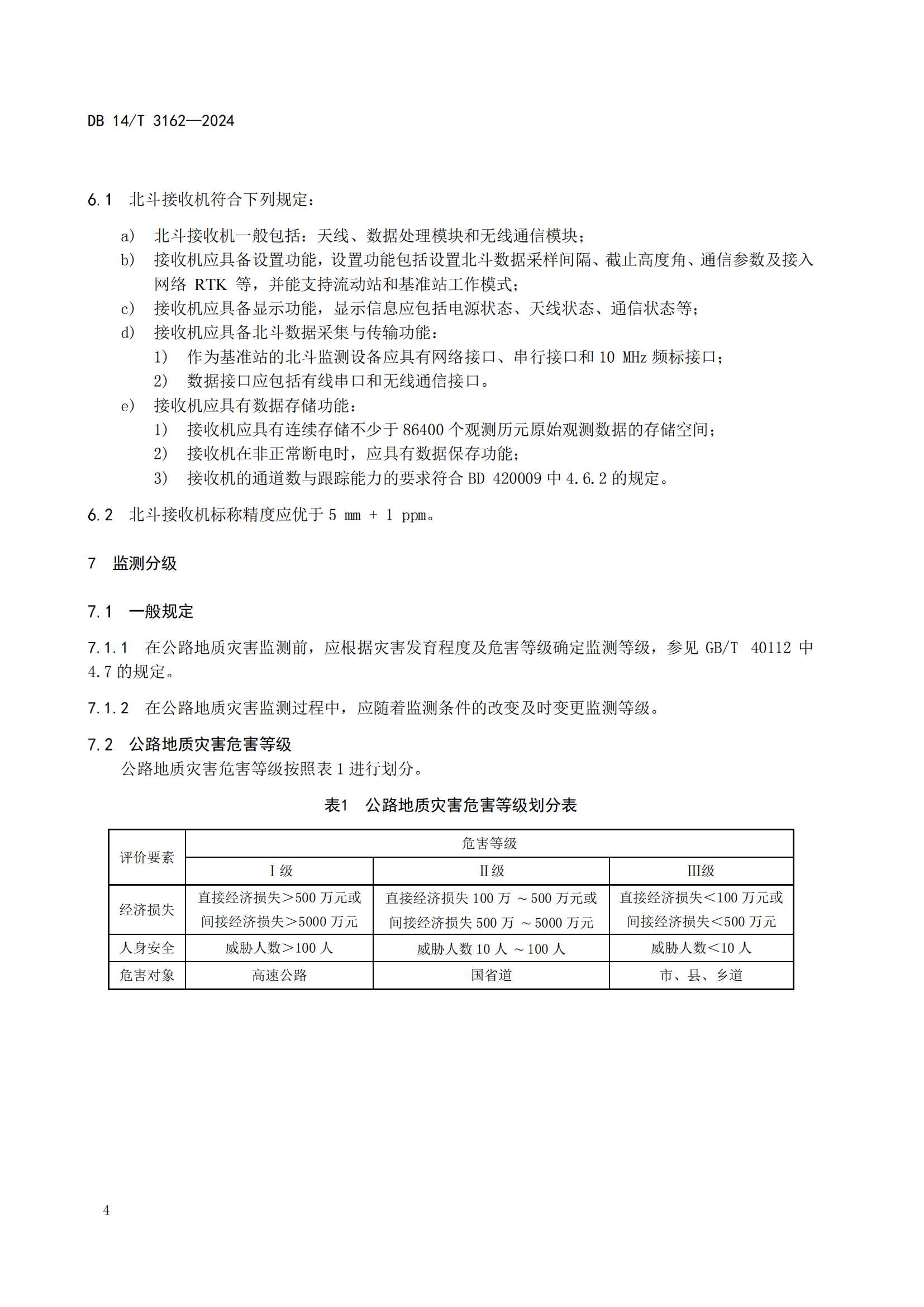 DB 14/T 3162—2024

6.1 北斗接收机符合下列规定：

a) 北斗接收机一般包括：天线、数据处理模块和无线通信模块；
b) 接收机应具备设置功能，设置功能包括设置北斗数据采样间隔、截止高度角、通信参数及接入网络 RTK 等，并能支持流动站和基准站工作模式；
c) 接收机应具备显示功能，显示信息应包括电源状态、天线状态、通信状态等；
d) 接收机应具备北斗数据采集与传输功能：
1) 作为基准站的北斗监测设备应具有网络接口、串行接口和 10 MHz 频标接口；
2) 数据接口应包括有线串口和无线通信接口。
e) 接收机应具有数据存储功能：
1) 接收机应具有连续存储不少于 86400 个观测历元原始观测数据的存储空间；
2) 接收机在非正常断电时，应具有数据保存功能；
3) 接收机的通道数与跟踪能力的要求符合 BD 420009 中 4.6.2 的规定。

6.2 北斗接收机标称精度应优于 5 mm + 1 ppm。

7 监测分级

7.1 一般规定

7.1.1 在公路地质灾害监测前，应根据灾害发育程度及危害等级确定监测等级，参见 GB/T 40112 中 4.7 的规定。

7.1.2 在公路地质灾害监测过程中，应随着监测条件的改变及时变更监测等级。

7.2 公路地质灾害危害等级
公路地质灾害危害等级按照表 1 进行划分。

表1 公路地质灾害危害等级划分表

| 评价要素 | 危害等级 | | |
|---|---|---|---|
| | Ⅰ级 | Ⅱ级 | Ⅲ级 |
| 经济损失 | 直接经济损失>500 万元或间接经济损失>5000 万元 | 直接经济损失 100 万 ～500 万元或间接经济损失 500 万 ～5000 万元 | 直接经济损失<100 万元或间接经济损失<500 万元 |
| 人身安全 | 威胁人数>100 人 | 威胁人数 10 人 ～100 人 | 威胁人数<10 人 |
| 危害对象 | 高速公路 | 国省道 | 市、县、乡道 |

4